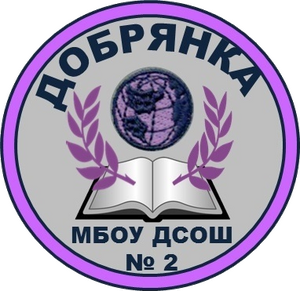 ДОБРЯНКА

МБОУ ДСОШ
№ 2